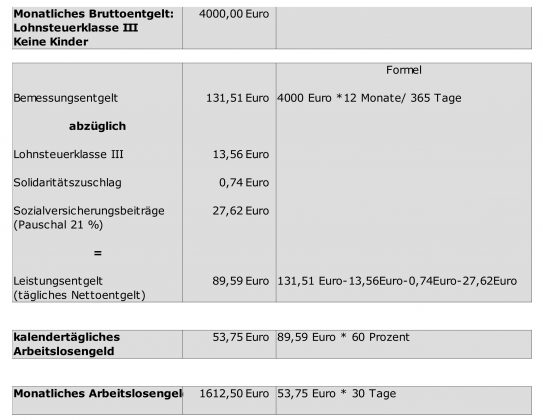 | Monatliches Bruttoentgelt: Lohnsteuerklasse III Keine Kinder | 4000,00 Euro | |
|---|---|---|

| | | Formel |
|---|---|---|
| Bemessungsentgelt | 131,51 Euro | 4000 Euro *12 Monate/ 365 Tage |
| abzüglich | | |
| Lohnsteuerklasse III | 13,56 Euro | |
| Solidaritätszuschlag | 0,74 Euro | |
| Sozialversicherungsbeiträge (Pauschal 21 %) | 27,62 Euro | |
| = | | |
| Leistungsentgelt (tägliches Nettoentgelt) | 89,59 Euro | 131,51 Euro-13,56Euro-0,74Euro-27,62Euro |

| kalendertägliches Arbeitslosengeld | 53,75 Euro | 89,59 Euro * 60 Prozent |
|---|---|---|

| Monatliches Arbeitslosengel | 1612,50 Euro | 53,75 Euro * 30 Tage |
|---|---|---|